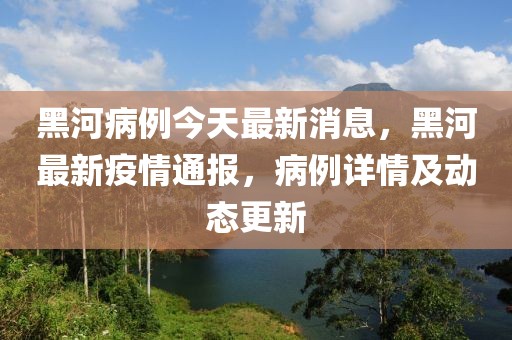 黑河病例今天最新消息，黑河最新疫情通报，病例详情及动态更新